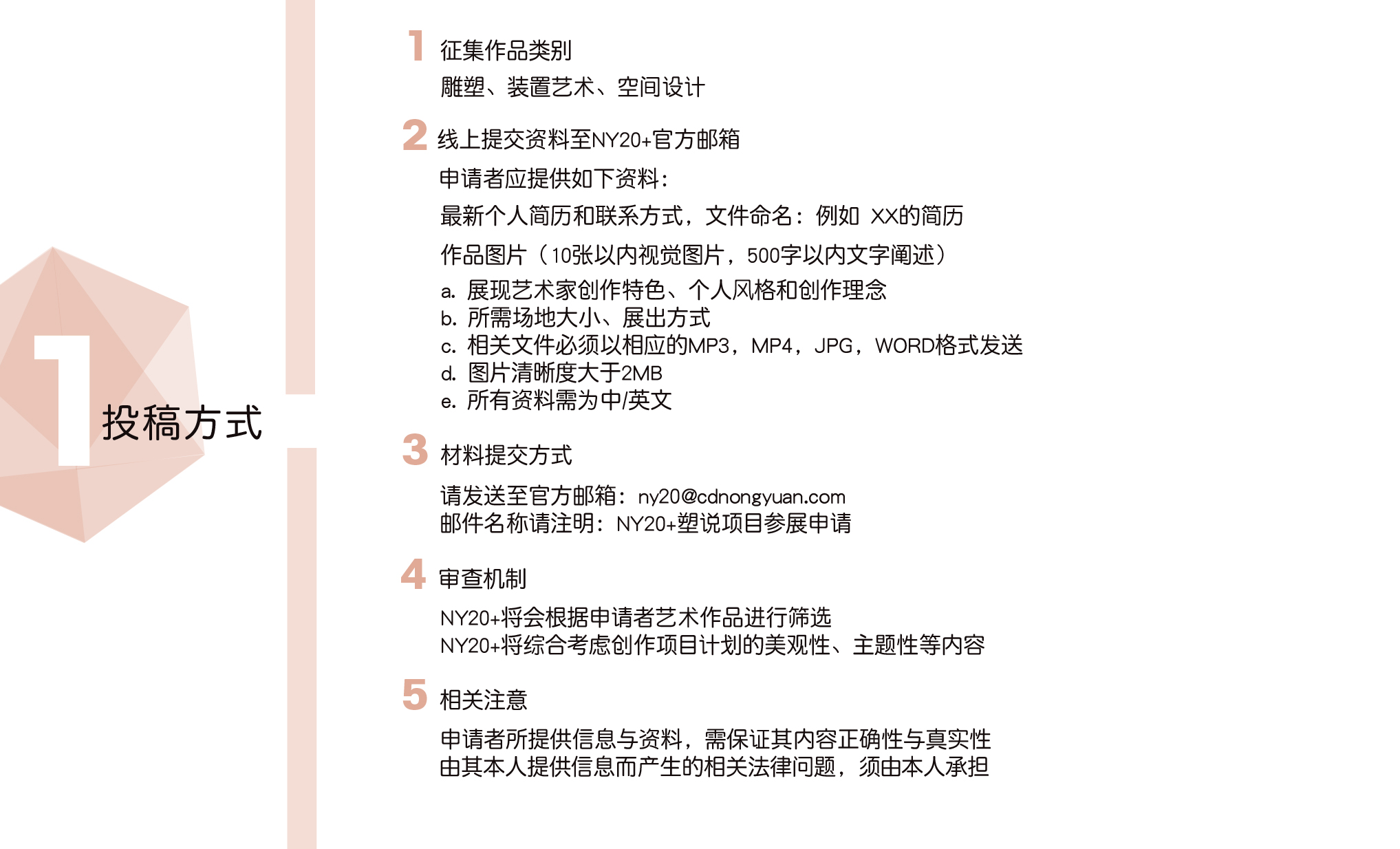 1 投稿方式

1 征集作品类别
雕塑、装置艺术、空间设计

2 线上提交资料至NY20+官方邮箱
申请者应提供如下资料：
最新个人简历和联系方式，文件命名：例如 XX的简历
作品图片（10张以内视觉图片，500字以内文字阐述）
a. 展现艺术家创作特色、个人风格和创作理念
b. 所需场地大小、展出方式
c. 相关文件必须以相应的MP3，MP4，JPG，WORD格式发送
d. 图片清晰度大于2MB
e. 所有资料需为中/英文

3 材料提交方式
请发送至官方邮箱：ny20@cdnongyuan.com
邮件名称请注明：NY20+塑说项目参展申请

4 审查机制
NY20+将会根据申请者艺术作品进行筛选
NY20+将综合考虑创作项目计划的美观性、主题性等内容

5 相关注意
申请者所提供信息与资料，需保证其内容正确性与真实性
由其本人提供信息而产生的相关法律问题，须由本人承担